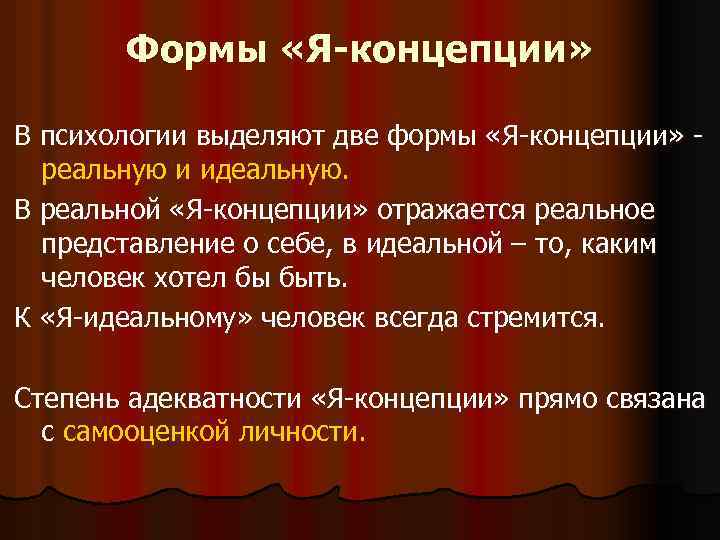 Формы «Я-концепции»

В психологии выделяют две формы «Я-концепции» - реальную и идеальную.

В реальной «Я-концепции» отражается реальное представление о себе, в идеальной – то, каким человек хотел бы быть.

К «Я-идеальному» человек всегда стремится.

Степень адекватности «Я-концепции» прямо связана с самооценкой личности.